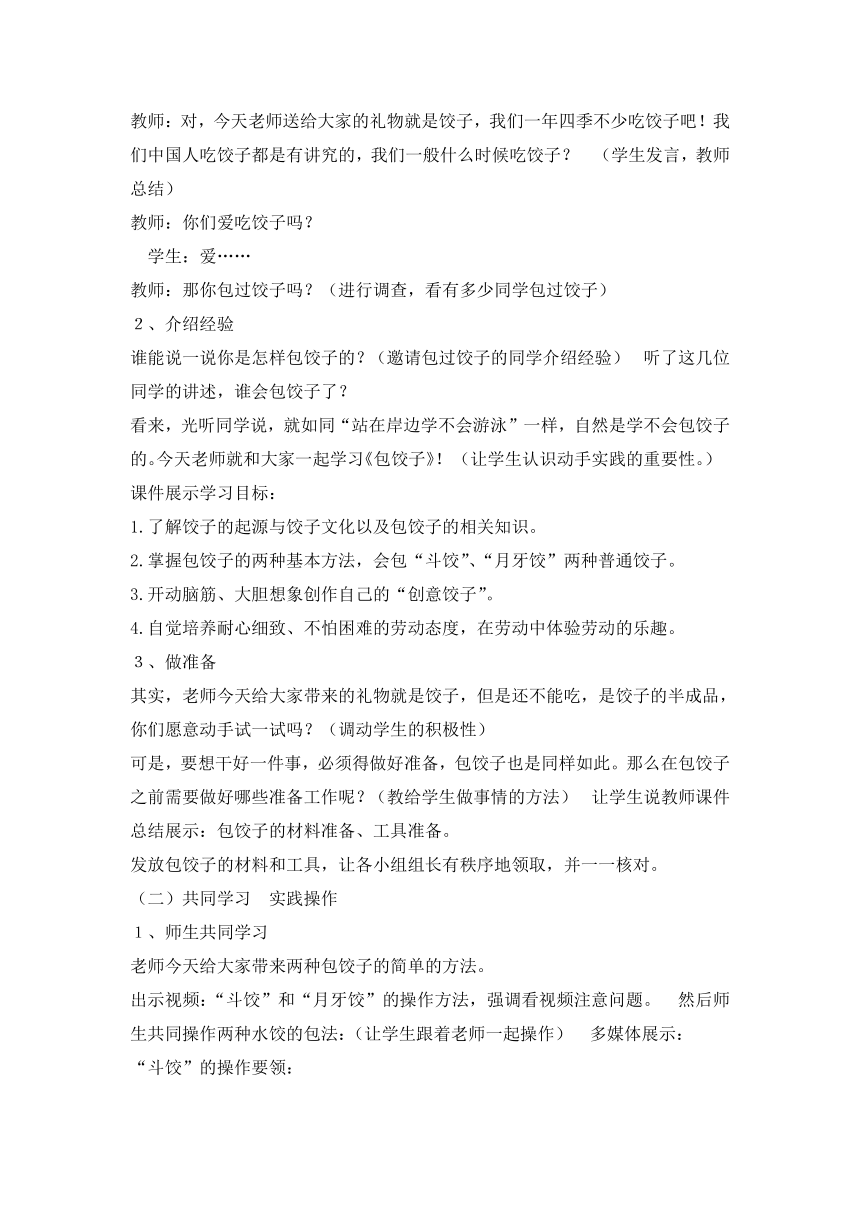 教师：对，今天老师送给大家的礼物就是饺子，我们一年四季不少吃饺子吧！我们中国人吃饺子都是有讲究的，我们一般什么时候吃饺子？ （学生发言，教师总结）

教师：你们爱吃饺子吗？

学生：爱……

教师：那你包过饺子吗？（进行调查，看有多少同学包过饺子）

２、介绍经验

谁能说一说你是怎样包饺子的？（邀请包过饺子的同学介绍经验） 听了这几位同学的讲述，谁会包饺子了？

看来，光听同学说，就如同“站在岸边学不会游泳”一样，自然是学不会包饺子的。今天老师就和大家一起学习《包饺子》！（让学生认识动手实践的重要性。）

课件展示学习目标：

1.了解饺子的起源与饺子文化以及包饺子的相关知识。

2.掌握包饺子的两种基本方法，会包“斗饺”、“月牙饺”两种普通饺子。

3.开动脑筋、大胆想象创作自己的“创意饺子”。

4.自觉培养耐心细致、不怕困难的劳动态度，在劳动中体验劳动的乐趣。

３、做准备

其实，老师今天给大家带来的礼物就是饺子，但是还不能吃，是饺子的半成品，你们愿意动手试一试吗？（调动学生的积极性）

可是，要想干好一件事，必须得做好准备，包饺子也是同样如此。那么在包饺子之前需要做好哪些准备工作呢？（教给学生做事情的方法） 让学生说教师课件总结展示：包饺子的材料准备、工具准备。

发放包饺子的材料和工具，让各小组组长有秩序地领取，并一一核对。

（二）共同学习 实践操作

１、师生共同学习

老师今天给大家带来两种包饺子的简单的方法。

出示视频：“斗饺”和“月牙饺”的操作方法，强调看视频注意问题。 然后师生共同操作两种水饺的包法：(让学生跟着老师一起操作） 多媒体展示：

“斗饺”的操作要领：